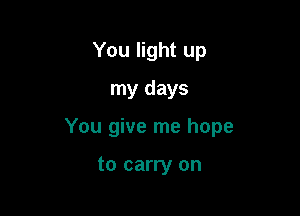 You light up
my days
You give me hope
to carry on